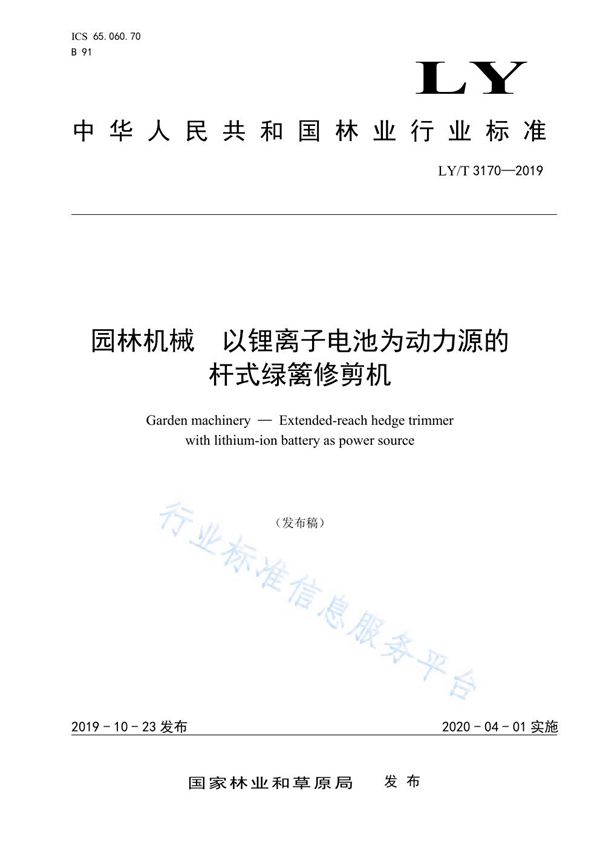 ICS 65.060.70
B 91

LY

中华人民共和国林业行业标准

LY/T 3170—2019

园林机械　以锂离子电池为动力源的杆式绿篱修剪机

Garden machinery — Extended-reach hedge trimmer with lithium-ion battery as power source

（发布稿）

行业标准信息服务平台

2019-10-23 发布

2020-04-01 实施

国家林业和草原局　发布